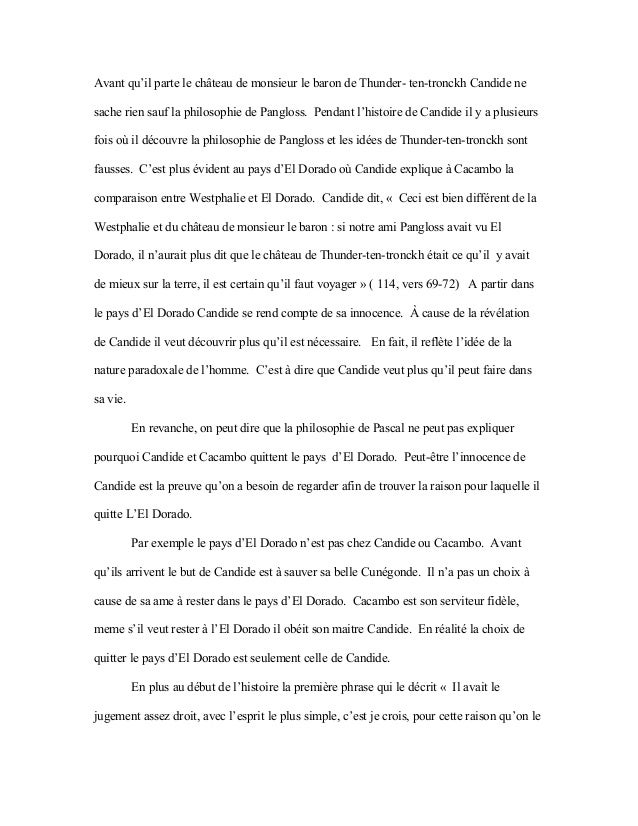 Avant qu'il parte le château de monsieur le baron de Thunder- ten-tronckh Candide ne sache rien sauf la philosophie de Pangloss. Pendant l'histoire de Candide il y a plusieurs fois où il découvre la philosophie de Pangloss et les idées de Thunder-ten-tronckh sont fausses. C'est plus évident au pays d'El Dorado où Candide explique à Cacambo la comparaison entre Westphalie et El Dorado. Candide dit, « Ceci est bien différent de la Westphalie et du château de monsieur le baron : si notre ami Pangloss avait vu El Dorado, il n'aurait plus dit que le château de Thunder-ten-tronckh était ce qu'il y avait de mieux sur la terre, il est certain qu'il faut voyager » ( 114, vers 69-72) A partir dans le pays d'El Dorado Candide se rend compte de sa innocence. À cause de la révélation de Candide il veut découvrir plus qu'il est nécessaire. En fait, il reflète l'idée de la nature paradoxale de l'homme. C'est à dire que Candide veut plus qu'il peut faire dans sa vie.

En revanche, on peut dire que la philosophie de Pascal ne peut pas expliquer pourquoi Candide et Cacambo quittent le pays d'El Dorado. Peut-être l'innocence de Candide est la preuve qu'on a besoin de regarder afin de trouver la raison pour laquelle il quitte L'El Dorado.

Par exemple le pays d'El Dorado n'est pas chez Candide ou Cacambo. Avant qu'ils arrivent le but de Candide est à sauver sa belle Cunégonde. Il n'a pas un choix à cause de sa ame à rester dans le pays d'El Dorado. Cacambo est son serviteur fidèle, meme s'il veut rester à l'El Dorado il obéit son maitre Candide. En réalité la choix de quitter le pays d'El Dorado est seulement celle de Candide.

En plus au début de l'histoire la première phrase qui le décrit « Il avait le jugement assez droit, avec l'esprit le plus simple, c'est je crois, pour cette raison qu'on le